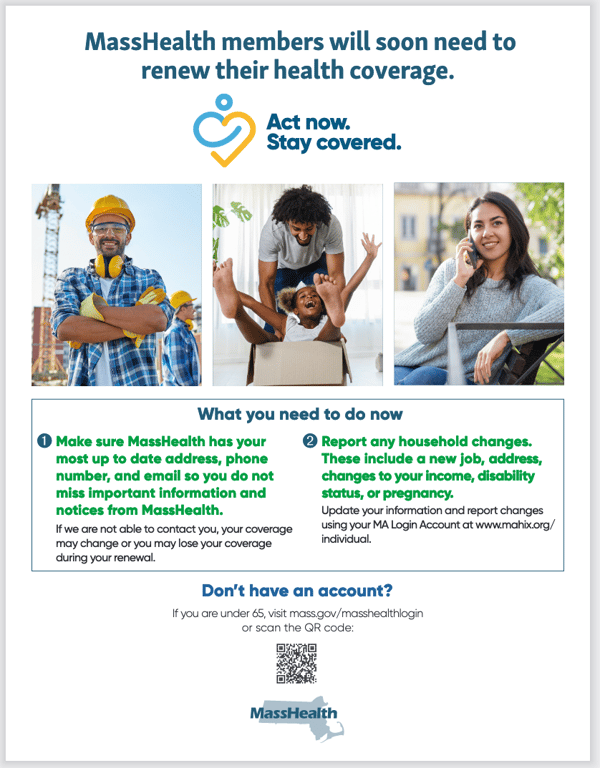 MassHealth members will soon need to renew their health coverage.

Act now.
Stay covered.

What you need to do now

1 Make sure MassHealth has your most up to date address, phone number, and email so you do not miss important information and notices from MassHealth.

If we are not able to contact you, your coverage may change or you may lose your coverage during your renewal.

2 Report any household changes. These include a new job, address, changes to your income, disability status, or pregnancy.

Update your information and report changes using your MA Login Account at www.mahix.org/individual.

Don't have an account?

If you are under 65, visit mass.gov/masshealthlogin or scan the QR code:

MassHealth